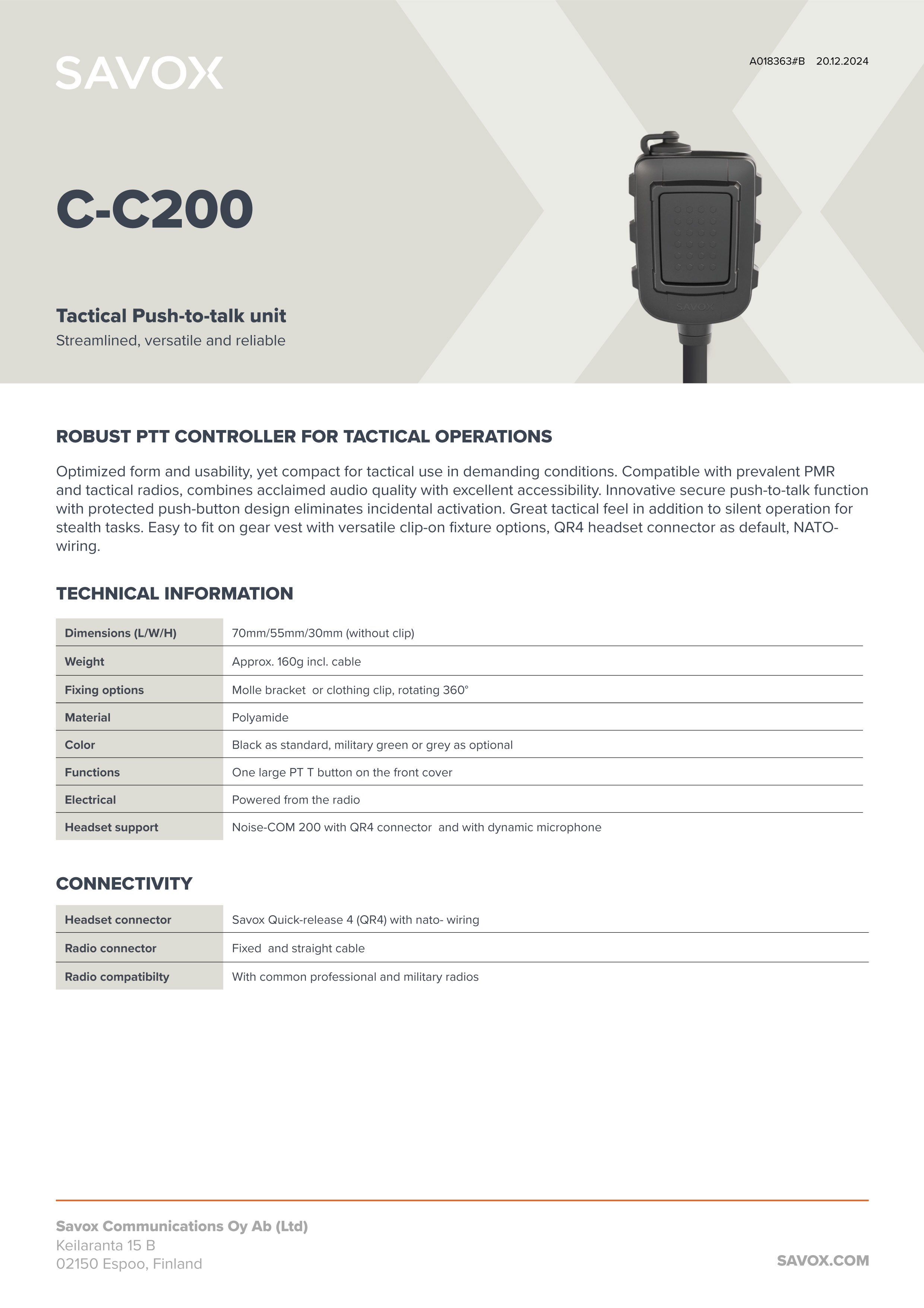 SAVOX

A018363#B 20.12.2024

C-C200

Tactical Push-to-talk unit
Streamlined, versatile and reliable

SAVOX

ROBUST PTT CONTROLLER FOR TACTICAL OPERATIONS

Optimized form and usability, yet compact for tactical use in demanding conditions. Compatible with prevalent PMR and tactical radios, combines acclaimed audio quality with excellent accessibility. Innovative secure push-to-talk function with protected push-button design eliminates incidental activation. Great tactical feel in addition to silent operation for stealth tasks. Easy to fit on gear vest with versatile clip-on fixture options, QR4 headset connector as default, NATO-wiring.

TECHNICAL INFORMATION

| Dimensions (L/W/H) | 70mm/55mm/30mm (without clip) |
|---|---|
| Weight | Approx. 160g incl. cable |
| Fixing options | Molle bracket or clothing clip, rotating 360° |
| Material | Polyamide |
| Color | Black as standard, military green or grey as optional |
| Functions | One large PT T button on the front cover |
| Electrical | Powered from the radio |
| Headset support | Noise-COM 200 with QR4 connector and with dynamic microphone |

CONNECTIVITY

| Headset connector | Savox Quick-release 4 (QR4) with nato- wiring |
|---|---|
| Radio connector | Fixed and straight cable |
| Radio compatibilty | With common professional and military radios |

Savox Communications Oy Ab (Ltd)
Keilaranta 15 B
02150 Espoo, Finland

SAVOX.COM